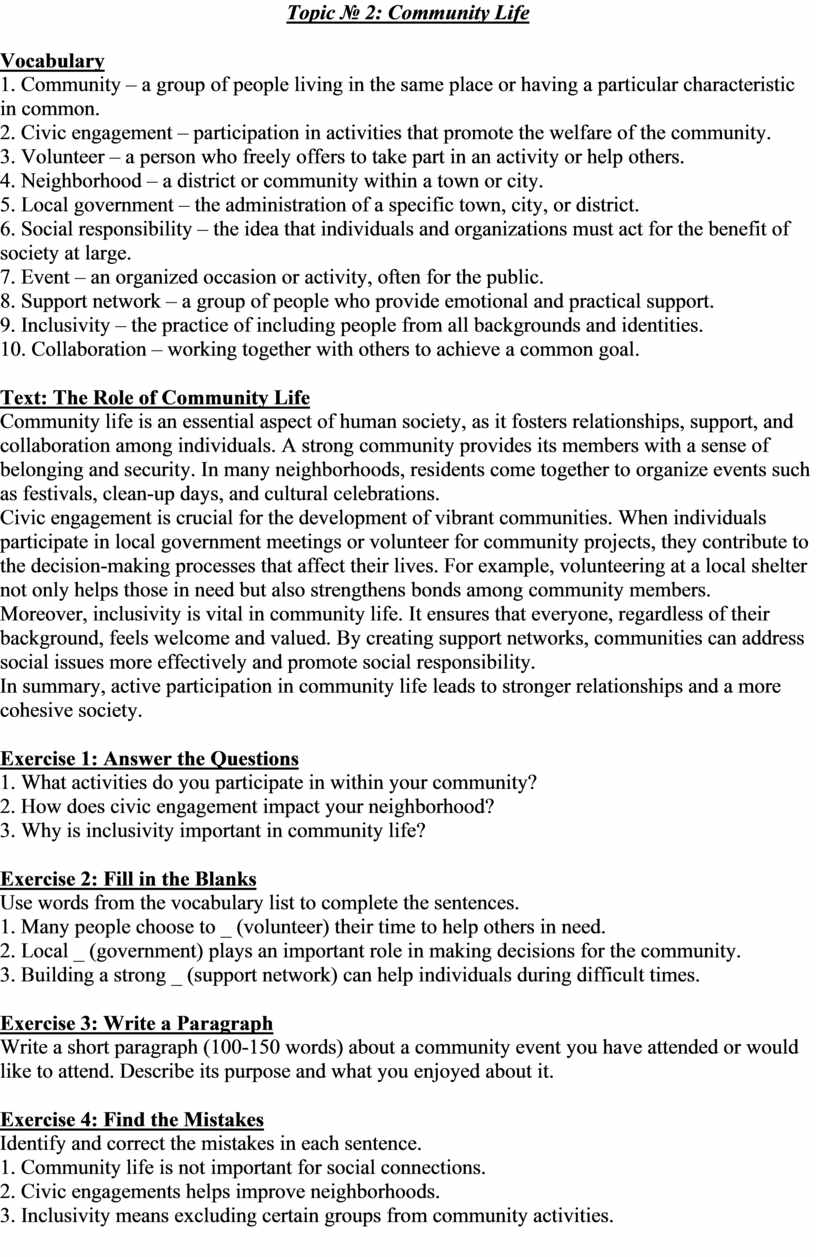 Topic № 2: Community Life

Vocabulary
1. Community – a group of people living in the same place or having a particular characteristic in common.
2. Civic engagement – participation in activities that promote the welfare of the community.
3. Volunteer – a person who freely offers to take part in an activity or help others.
4. Neighborhood – a district or community within a town or city.
5. Local government – the administration of a specific town, city, or district.
6. Social responsibility – the idea that individuals and organizations must act for the benefit of society at large.
7. Event – an organized occasion or activity, often for the public.
8. Support network – a group of people who provide emotional and practical support.
9. Inclusivity – the practice of including people from all backgrounds and identities.
10. Collaboration – working together with others to achieve a common goal.

Text: The Role of Community Life
Community life is an essential aspect of human society, as it fosters relationships, support, and collaboration among individuals. A strong community provides its members with a sense of belonging and security. In many neighborhoods, residents come together to organize events such as festivals, clean-up days, and cultural celebrations.
Civic engagement is crucial for the development of vibrant communities. When individuals participate in local government meetings or volunteer for community projects, they contribute to the decision-making processes that affect their lives. For example, volunteering at a local shelter not only helps those in need but also strengthens bonds among community members.
Moreover, inclusivity is vital in community life. It ensures that everyone, regardless of their background, feels welcome and valued. By creating support networks, communities can address social issues more effectively and promote social responsibility.
In summary, active participation in community life leads to stronger relationships and a more cohesive society.

Exercise 1: Answer the Questions
1. What activities do you participate in within your community?
2. How does civic engagement impact your neighborhood?
3. Why is inclusivity important in community life?

Exercise 2: Fill in the Blanks
Use words from the vocabulary list to complete the sentences.
1. Many people choose to _ (volunteer) their time to help others in need.
2. Local _ (government) plays an important role in making decisions for the community.
3. Building a strong _ (support network) can help individuals during difficult times.

Exercise 3: Write a Paragraph
Write a short paragraph (100-150 words) about a community event you have attended or would like to attend. Describe its purpose and what you enjoyed about it.

Exercise 4: Find the Mistakes
Identify and correct the mistakes in each sentence.
1. Community life is not important for social connections.
2. Civic engagements helps improve neighborhoods.
3. Inclusivity means excluding certain groups from community activities.